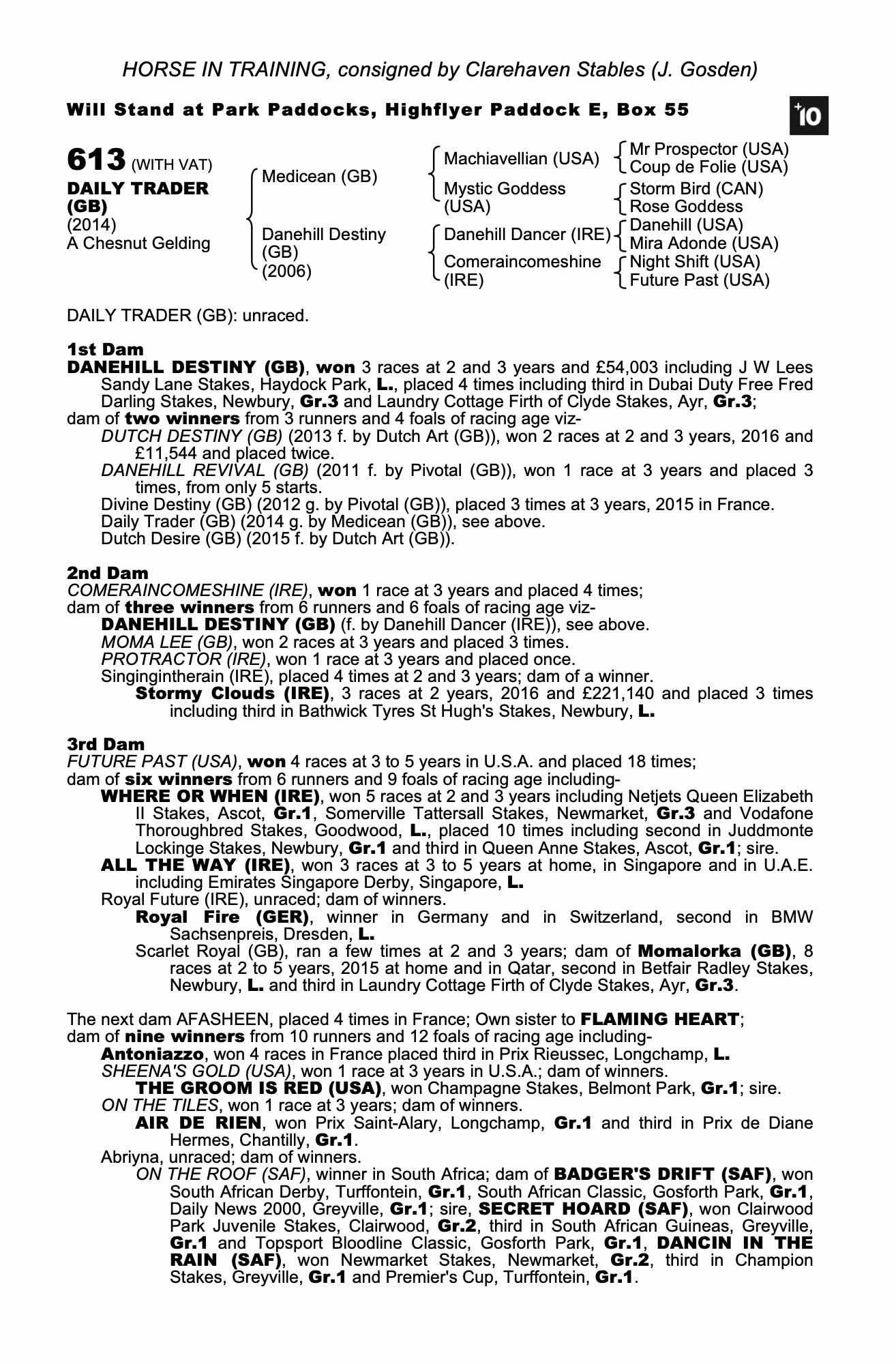 HORSE IN TRAINING, consigned by Clarehaven Stables (J. Gosden)

Will Stand at Park Paddocks, Highflyer Paddock E, Box 55

+10

613 (WITH VAT)
DAILY TRADER (GB)
(2014)
A Chesnut Gelding

Medicean (GB)
Danehill Destiny (GB) (2006)

Machiavellian (USA)
Mystic Goddess (USA)
Danehill Dancer (IRE)
Comeraincomeshine (IRE)

Mr Prospector (USA)
Coup de Folie (USA)
Storm Bird (CAN)
Rose Goddess
Danehill (USA)
Mira Adonde (USA)
Night Shift (USA)
Future Past (USA)

DAILY TRADER (GB): unraced.

1st Dam
DANEHILL DESTINY (GB), won 3 races at 2 and 3 years and £54,003 including J W Lees Sandy Lane Stakes, Haydock Park, L., placed 4 times including third in Dubai Duty Free Fred Darling Stakes, Newbury, Gr.3 and Laundry Cottage Firth of Clyde Stakes, Ayr, Gr.3;
dam of two winners from 3 runners and 4 foals of racing age viz-
DUTCH DESTINY (GB) (2013 f. by Dutch Art (GB)), won 2 races at 2 and 3 years, 2016 and £11,544 and placed twice.
DANEHILL REVIVAL (GB) (2011 f. by Pivotal (GB)), won 1 race at 3 years and placed 3 times, from only 5 starts.
Divine Destiny (GB) (2012 g. by Pivotal (GB)), placed 3 times at 3 years, 2015 in France.
Daily Trader (GB) (2014 g. by Medicean (GB)), see above.
Dutch Desire (GB) (2015 f. by Dutch Art (GB)).

2nd Dam
COMERAINCOMESHINE (IRE), won 1 race at 3 years and placed 4 times;
dam of three winners from 6 runners and 6 foals of racing age viz-
DANEHILL DESTINY (GB) (f. by Danehill Dancer (IRE)), see above.
MOMA LEE (GB), won 2 races at 3 years and placed 3 times.
PROTRACTOR (IRE), won 1 race at 3 years and placed once.
Singingintherain (IRE), placed 4 times at 2 and 3 years; dam of a winner.
Stormy Clouds (IRE), 3 races at 2 years, 2016 and £221,140 and placed 3 times including third in Bathwick Tyres St Hugh's Stakes, Newbury, L.

3rd Dam
FUTURE PAST (USA), won 4 races at 3 to 5 years in U.S.A. and placed 18 times;
dam of six winners from 6 runners and 9 foals of racing age including-
WHERE OR WHEN (IRE), won 5 races at 2 and 3 years including Netjets Queen Elizabeth II Stakes, Ascot, Gr.1, Somerville Tattersall Stakes, Newmarket, Gr.3 and Vodafone Thoroughbred Stakes, Goodwood, L., placed 10 times including second in Juddmonte Lockinge Stakes, Newbury, Gr.1 and third in Queen Anne Stakes, Ascot, Gr.1; sire.
ALL THE WAY (IRE), won 3 races at 3 to 5 years at home, in Singapore and in U.A.E. including Emirates Singapore Derby, Singapore, L.
Royal Future (IRE), unraced; dam of winners.
Royal Fire (GER), winner in Germany and in Switzerland, second in BMW Sachsenpreis, Dresden, L.
Scarlet Royal (GB), ran a few times at 2 and 3 years; dam of Momalorka (GB), 8 races at 2 to 5 years, 2015 at home and in Qatar, second in Betfair Radley Stakes, Newbury, L. and third in Laundry Cottage Firth of Clyde Stakes, Ayr, Gr.3.

The next dam AFASHEEN, placed 4 times in France; Own sister to FLAMING HEART;
dam of nine winners from 10 runners and 12 foals of racing age including-
Antoniazzo, won 4 races in France placed third in Prix Rieussec, Longchamp, L.
SHEENA'S GOLD (USA), won 1 race at 3 years in U.S.A.; dam of winners.
THE GROOM IS RED (USA), won Champagne Stakes, Belmont Park, Gr.1; sire.
ON THE TILES, won 1 race at 3 years; dam of winners.
AIR DE RIEN, won Prix Saint-Alary, Longchamp, Gr.1 and third in Prix de Diane Hermes, Chantilly, Gr.1.
Abriyna, unraced; dam of winners.
ON THE ROOF (SAF), winner in South Africa; dam of BADGER'S DRIFT (SAF), won South African Derby, Turffontein, Gr.1, South African Classic, Gosforth Park, Gr.1, Daily News 2000, Greyville, Gr.1; sire, SECRET HOARD (SAF), won Clairwood Park Juvenile Stakes, Clairwood, Gr.2, third in South African Guineas, Greyville, Gr.1 and Topsport Bloodline Classic, Gosforth Park, Gr.1, DANCIN IN THE RAIN (SAF), won Newmarket Stakes, Newmarket, Gr.2, third in Champion Stakes, Greyville, Gr.1 and Premier's Cup, Turffontein, Gr.1.